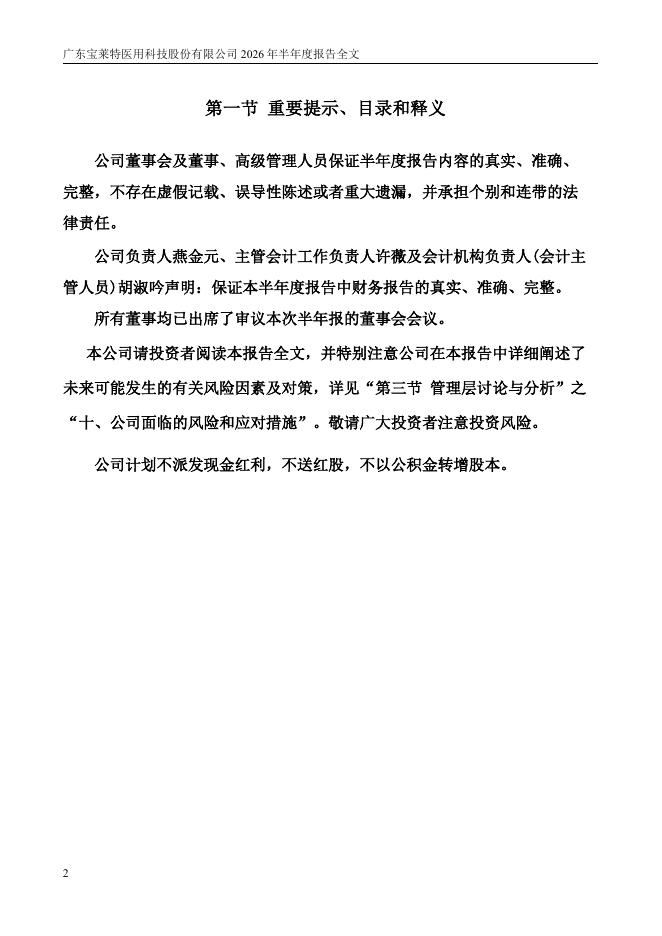 广东宝莱特医用科技股份有限公司 2026 年半年度报告全文

第一节 重要提示、目录和释义

公司董事会及董事、高级管理人员保证半年度报告内容的真实、准确、完整，不存在虚假记载、误导性陈述或者重大遗漏，并承担个别和连带的法律责任。

公司负责人燕金元、主管会计工作负责人许薇及会计机构负责人(会计主管人员)胡淑吟声明：保证本半年度报告中财务报告的真实、准确、完整。

所有董事均已出席了审议本次半年报的董事会会议。

本公司请投资者阅读本报告全文，并特别注意公司在本报告中详细阐述了未来可能发生的有关风险因素及对策，详见“第三节 管理层讨论与分析”之“十、公司面临的风险和应对措施”。敬请广大投资者注意投资风险。

公司计划不派发现金红利，不送红股，不以公积金转增股本。

2